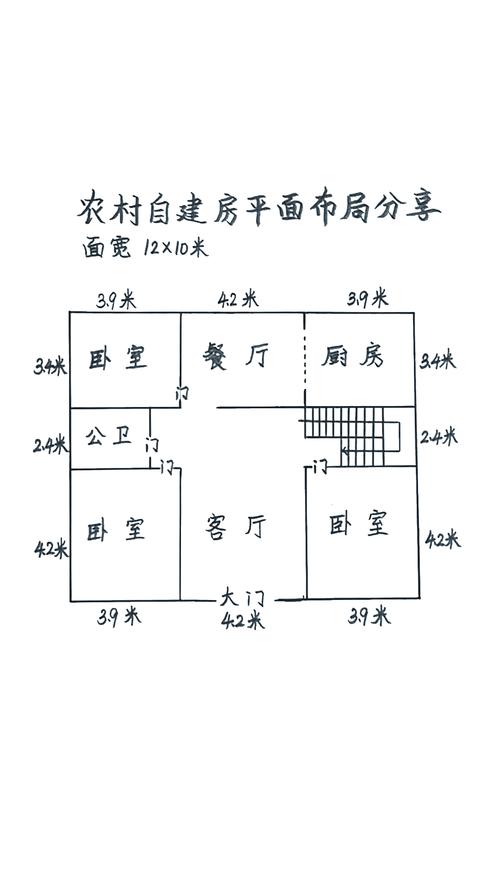 农村自建房平面布局分享
面宽 12×10米

3.9米
4.2米
3.9米

3.4米
卧室
餐厅
厨房
3.4米

门

2.4米
公卫
门
2.4米

门
门

4.2米
卧室
客厅
卧室
4.2米

大门

3.9米
4.2米
3.9米